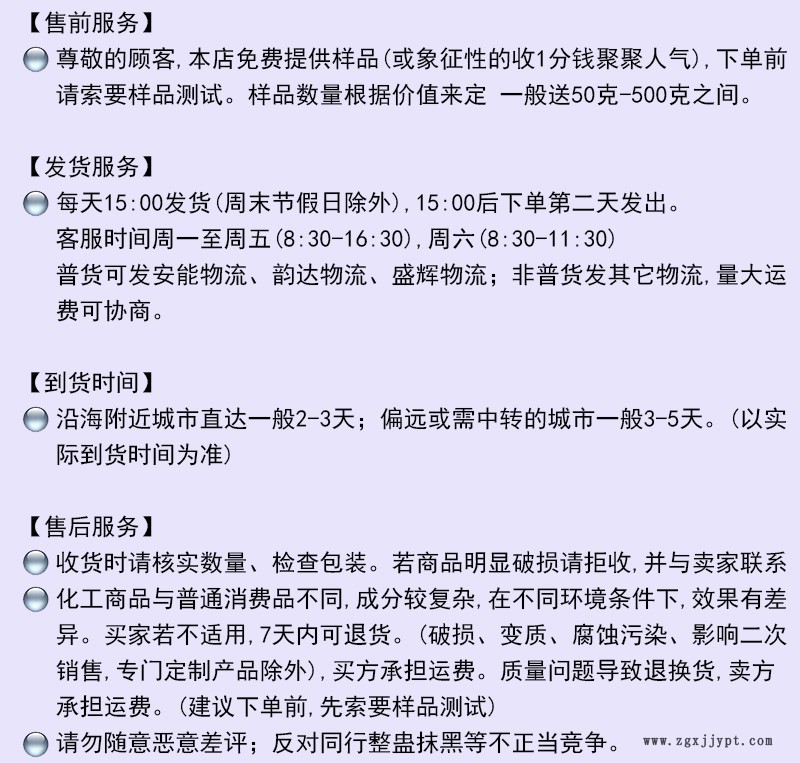 【售前服务】

尊敬的顾客,本店免费提供样品(或象征性的收1分钱聚聚人气),下单前请索要样品测试。样品数量根据价值来定 一般送50克-500克之间。

【发货服务】

每天15:00发货(周末节假日除外),15:00后下单第二天发出。
客服时间周一至周五(8:30-16:30),周六(8:30-11:30)
普货可发安能物流、韵达物流、盛辉物流;非普货发其它物流,量大运费可协商。

【到货时间】

沿海附近城市直达一般2-3天;偏远或需中转的城市一般3-5天。(以实际到货时间为准)

【售后服务】

收货时请核实数量、检查包装。若商品明显破损请拒收,并与卖家联系

化工商品与普通消费品不同,成分较复杂,在不同环境条件下,效果有差异。买家若不适用,7天内可退货。(破损、变质、腐蚀污染、影响二次销售,专门定制产品除外),买方承担运费。质量问题导致退换货,卖方承担运费。(建议下单前,先索要样品测试)

请勿随意恶意差评;反对同行整蛊抹黑等不正当竞争。

www.zgxjjypt.com